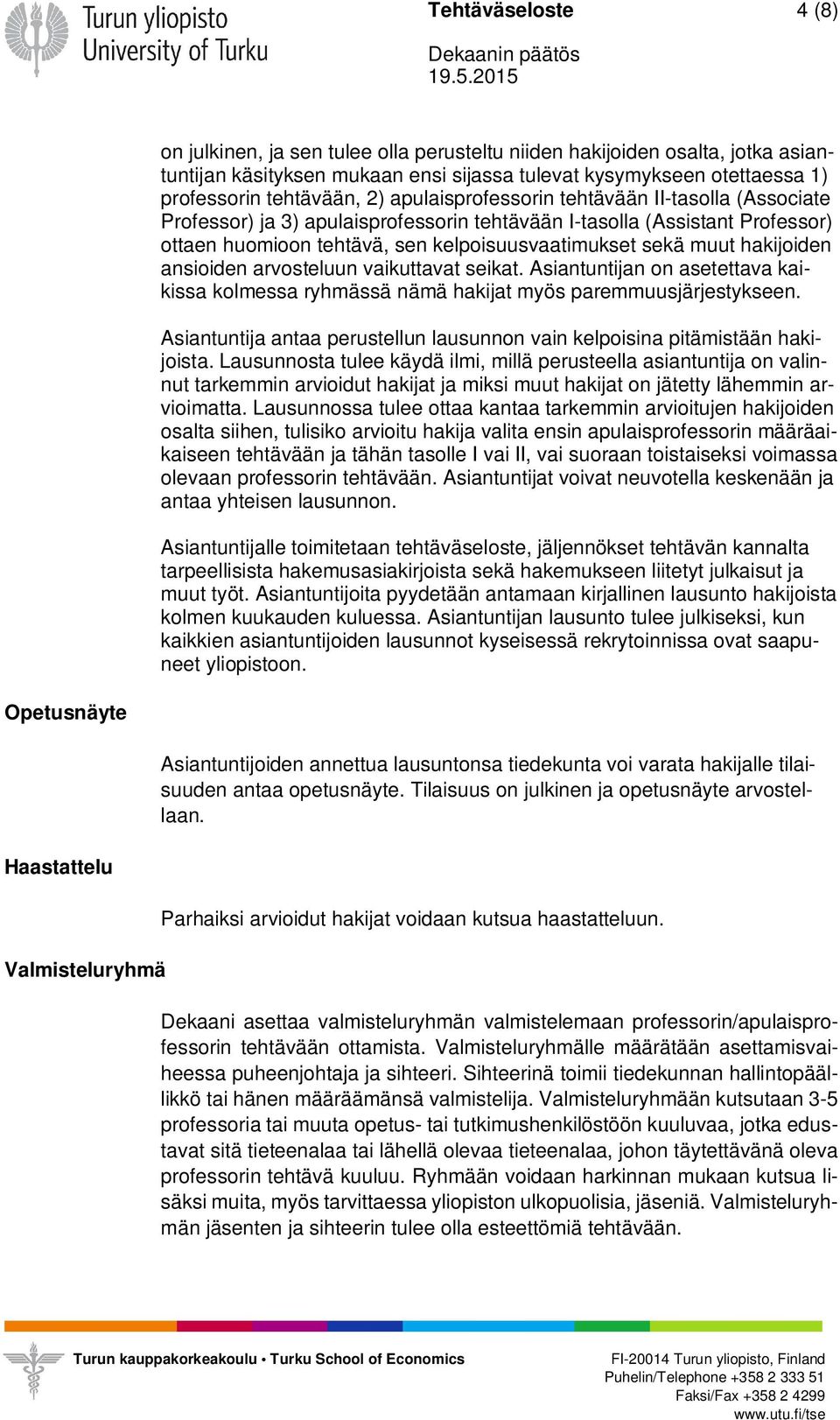 Turun yliopisto
University of Turku

Tehtäväseloste

4 (8)

Dekaanin päätös
19.5.2015

on julkinen, ja sen tulee olla perusteltu niiden hakijoiden osalta, jotka asiantuntijan käsityksen mukaan ensi sijassa tulevat kysymykseen otettaessa 1) professorin tehtävään, 2) apulaisprofessorin tehtävään II-tasolla (Associate Professor) ja 3) apulaisprofessorin tehtävään I-tasolla (Assistant Professor) ottaen huomioon tehtävä, sen kelpoisuusvaatimukset sekä muut hakijoiden ansioiden arvosteluun vaikuttavat seikat. Asiantuntijan on asetettava kaikissa kolmessa ryhmässä nämä hakijat myös paremmuusjärjestykseen.

Asiantuntija antaa perustellun lausunnon vain kelpoisina pitämistään hakijoista. Lausunnosta tulee käydä ilmi, millä perusteella asiantuntija on valinnut tarkemmin arvioidut hakijat ja miksi muut hakijat on jätetty lähemmin arvioimatta. Lausunnossa tulee ottaa kantaa tarkemmin arvioitujen hakijoiden osalta siihen, tulisiko arvioitu hakija valita ensin apulaisprofessorin määräaikaiseen tehtävään ja tähän tasolle I vai II, vai suoraan toistaiseksi voimassa olevaan professorin tehtävään. Asiantuntijat voivat neuvotella keskenään ja antaa yhteisen lausunnon.

Asiantuntijalle toimitetaan tehtäväseloste, jäljennökset tehtävän kannalta tarpeellisista hakemusasiakirjoista sekä hakemukseen liitetyt julkaisut ja muut työt. Asiantuntijoita pyydetään antamaan kirjallinen lausunto hakijoista kolmen kuukauden kuluessa. Asiantuntijan lausunto tulee julkiseksi, kun kaikkien asiantuntijoiden lausunnot kyseisessä rekrytoinnissa ovat saapuneet yliopistoon.

Opetusnäyte

Asiantuntijoiden annettua lausuntonsa tiedekunta voi varata hakijalle tilaisuuden antaa opetusnäyte. Tilaisuus on julkinen ja opetusnäyte arvostellaan.

Haastattelu

Parhaiksi arvioidut hakijat voidaan kutsua haastatteluun.

Valmisteluryhmä

Dekaani asettaa valmisteluryhmän valmistelemaan professorin/apulaisprofessorin tehtävään ottamista. Valmisteluryhmälle määrätään asettamisvaiheessa puheenjohtaja ja sihteeri. Sihteerinä toimii tiedekunnan hallintopäällikkö tai hänen määräämänsä valmistelija. Valmisteluryhmään kutsutaan 3-5 professoria tai muuta opetus- tai tutkimushenkilöstöön kuuluvaa, jotka edustavat sitä tieteenalaa tai lähellä olevaa tieteenalaa, johon täytettävänä oleva professorin tehtävä kuuluu. Ryhmään voidaan harkinnan mukaan kutsua lisäksi muita, myös tarvittaessa yliopiston ulkopuolisia, jäseniä. Valmisteluryhmän jäsenten ja sihteerin tulee olla esteettömiä tehtävään.

Turun kauppakorkeakoulu • Turku School of Economics

FI-20014 Turun yliopisto, Finland
Puhelin/Telephone +358 2 333 51
Faksi/Fax +358 2 4299
www.utu.fi/tse